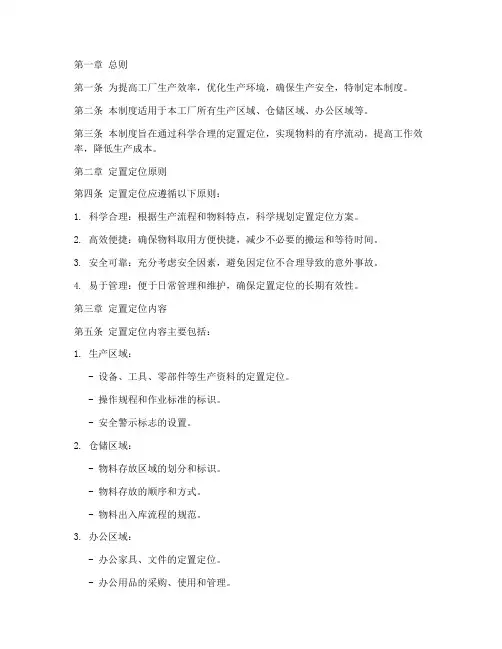 第一章 总则

第一条 为提高工厂生产效率，优化生产环境，确保生产安全，特制定本制度。

第二条 本制度适用于本工厂所有生产区域、仓储区域、办公区域等。

第三条 本制度旨在通过科学合理的定置定位，实现物料的有序流动，提高工作效率，降低生产成本。

第二章 定置定位原则

第四条 定置定位应遵循以下原则：

1. 科学合理：根据生产流程和物料特点，科学规划定置定位方案。

2. 高效便捷：确保物料取用方便快捷，减少不必要的搬运和等待时间。

3. 安全可靠：充分考虑安全因素，避免因定位不合理导致的意外事故。

4. 易于管理：便于日常管理和维护，确保定置定位的长期有效性。

第三章 定置定位内容

第五条 定置定位内容主要包括：

1. 生产区域：

- 设备、工具、零部件等生产资料的定置定位。

- 操作规程和作业标准的标识。

- 安全警示标志的设置。

2. 仓储区域：

- 物料存放区域的划分和标识。

- 物料存放的顺序和方式。

- 物料出入库流程的规范。

3. 办公区域：

- 办公家具、文件的定置定位。

- 办公用品的采购、使用和管理。